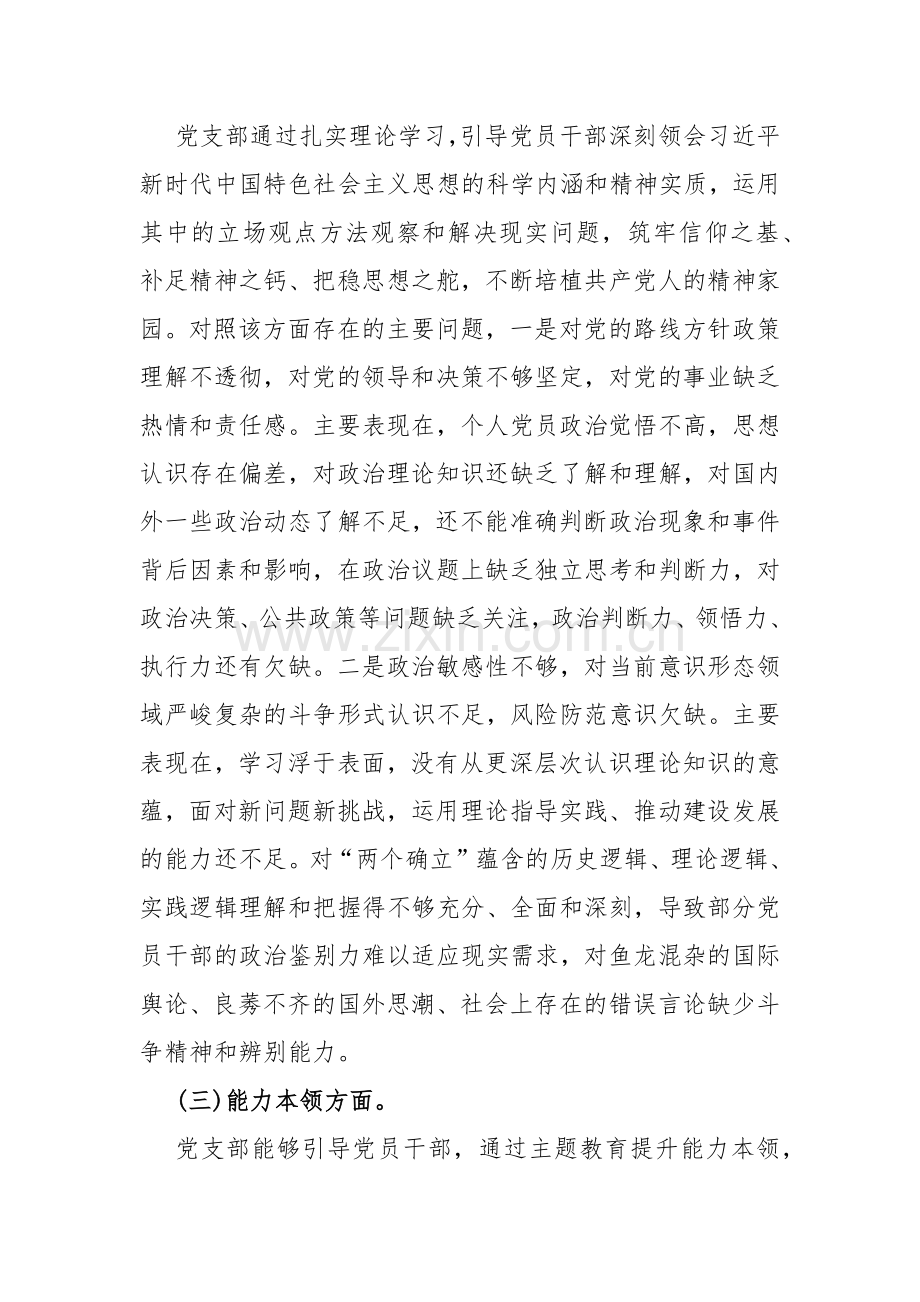 党支部通过扎实理论学习,引导党员干部深刻领会习近平新时代中国特色社会主义思想的科学内涵和精神实质，运用其中的立场观点方法观察和解决现实问题，筑牢信仰之基、补足精神之钙、把稳思想之舵，不断培植共产党人的精神家园。对照该方面存在的主要问题，一是对党的路线方针政策理解不透彻，对党的领导和决策不够坚定，对党的事业缺乏热情和责任感。主要表现在，个人党员政治觉悟不高，思想认识存在偏差，对政治理论知识还缺乏了解和理解，对国内外一些政治动态了解不足，还不能准确判断政治现象和事件背后因素和影响，在政治议题上缺乏独立思考和判断力，对政治决策、公共政策等问题缺乏关注，政治判断力、领悟力、执行力还有欠缺。二是政治敏感性不够，对当前意识形态领域严峻复杂的斗争形式认识不足，风险防范意识欠缺。主要表现在，学习浮于表面，没有从更深层次认识理论知识的意蕴，面对新问题新挑战，运用理论指导实践、推动建设发展的能力还不足。对“两个确立”蕴含的历史逻辑、理论逻辑、实践逻辑理解和把握得不够充分、全面和深刻，导致部分党员干部的政治鉴别力难以适应现实需求，对鱼龙混杂的国际舆论、良莠不齐的国外思潮、社会上存在的错误言论缺少斗争精神和辨别能力。

(三)能力本领方面。

党支部能够引导党员干部，通过主题教育提升能力本领，

www.zixin.com.cn